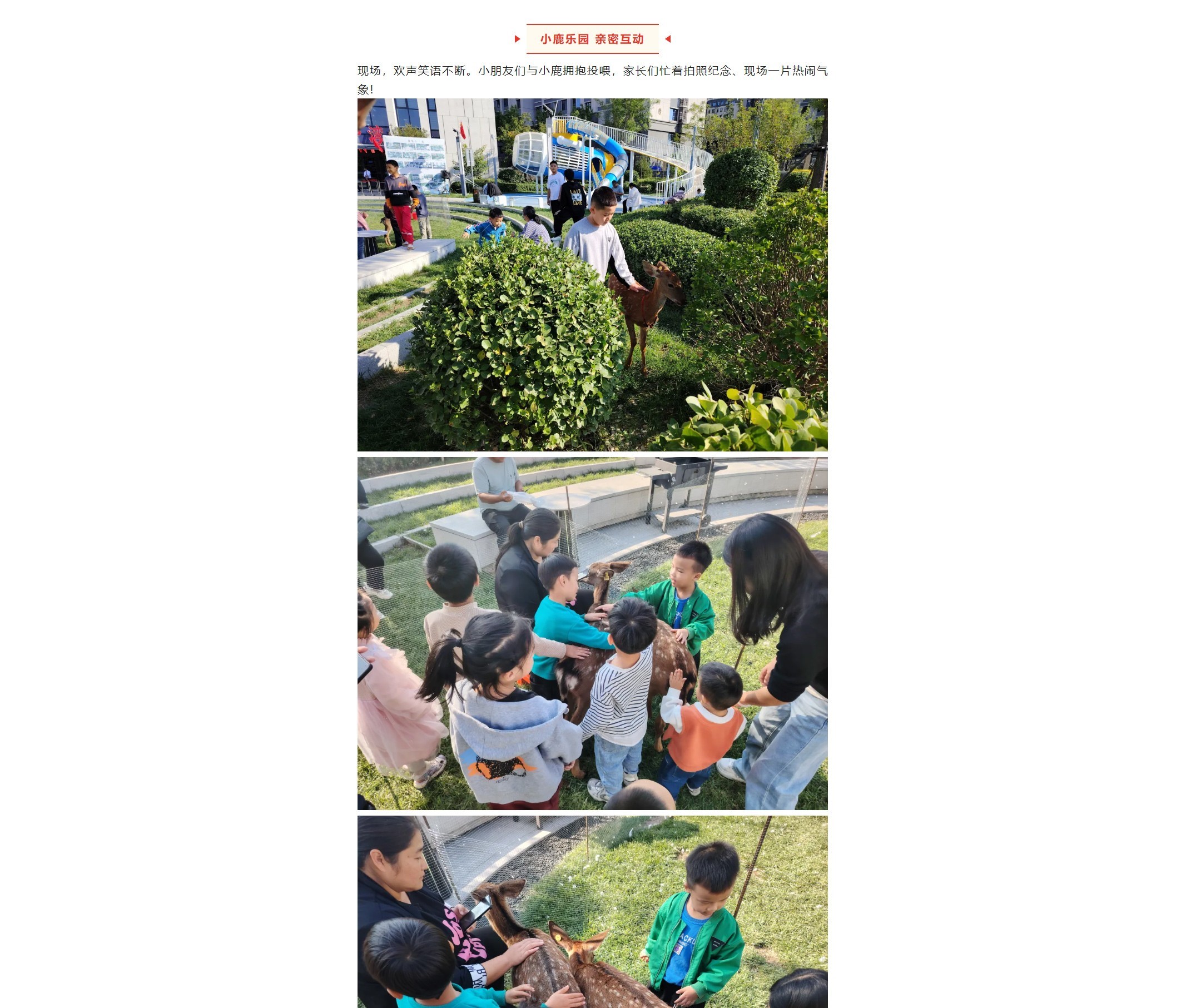 小鹿乐园 亲密互动

现场，欢声笑语不断。小朋友们与小鹿拥抱投喂，家长们忙着拍照纪念、现场一片热闹气象！